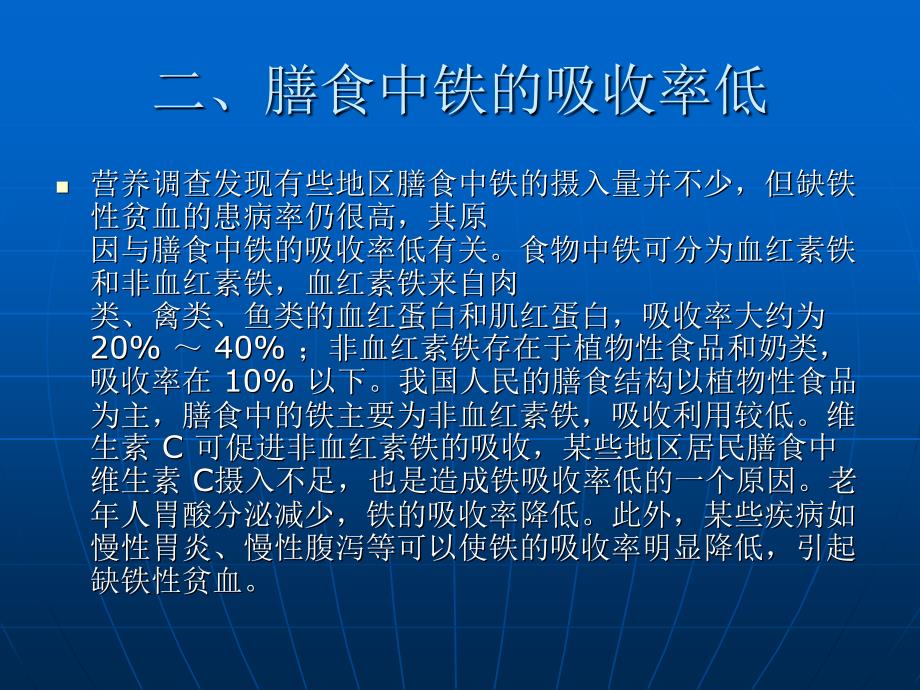 二、膳食中铁的吸收率低

营养调查发现有些地区膳食中铁的摄入量并不少，但缺铁性贫血的患病率仍很高，其原因与膳食中铁的吸收率低有关。食物中铁可分为血红素铁和非血红素铁，血红素铁来自肉类、禽类、鱼类的血红蛋白和肌红蛋白，吸收率大约为 20% ～ 40% ；非血红素铁存在于植物性食品和奶类，吸收率在 10% 以下。我国人民的膳食结构以植物性食品为主，膳食中的铁主要为非血红素铁，吸收利用较低。维生素 C 可促进非血红素铁的吸收，某些地区居民膳食中维生素 C摄入不足，也是造成铁吸收率低的一个原因。老年人胃酸分泌减少，铁的吸收率降低。此外，某些疾病如慢性胃炎、慢性腹泻等可以使铁的吸收率明显降低，引起缺铁性贫血。